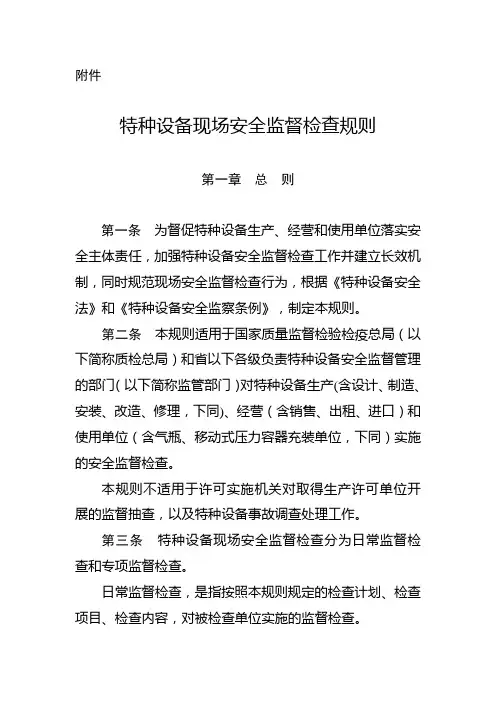 附件

特种设备现场安全监督检查规则

第一章　总　则

第一条　为督促特种设备生产、经营和使用单位落实安全主体责任，加强特种设备安全监督检查工作并建立长效机制，同时规范现场安全监督检查行为，根据《特种设备安全法》和《特种设备安全监察条例》，制定本规则。

第二条　本规则适用于国家质量监督检验检疫总局（以下简称质检总局）和省以下各级负责特种设备安全监督管理的部门（以下简称监管部门）对特种设备生产(含设计、制造、安装、改造、修理，下同)、经营（含销售、出租、进口）和使用单位（含气瓶、移动式压力容器充装单位，下同）实施的安全监督检查。

本规则不适用于许可实施机关对取得生产许可单位开展的监督抽查，以及特种设备事故调查处理工作。

第三条　特种设备现场安全监督检查分为日常监督检查和专项监督检查。

日常监督检查，是指按照本规则规定的检查计划、检查项目、检查内容，对被检查单位实施的监督检查。